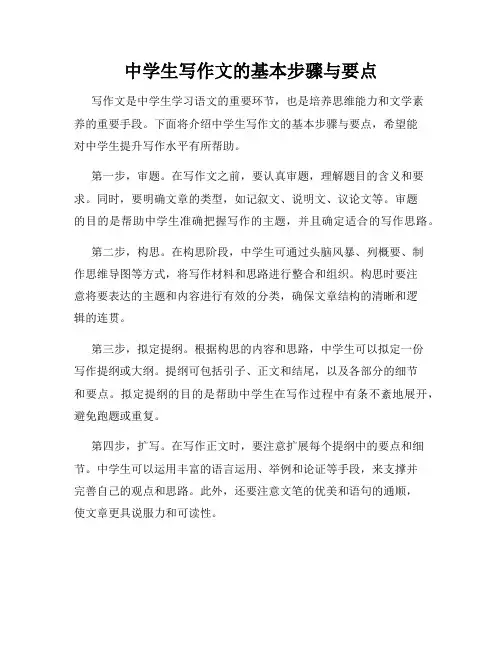 中学生写作文的基本步骤与要点

写作文是中学生学习语文的重要环节，也是培养思维能力和文学素养的重要手段。下面将介绍中学生写作文的基本步骤与要点，希望能对中学生提升写作水平有所帮助。

第一步，审题。在写作文之前，要认真审题，理解题目的含义和要求。同时，要明确文章的类型，如记叙文、说明文、议论文等。审题的目的是帮助中学生准确把握写作的主题，并且确定适合的写作思路。

第二步，构思。在构思阶段，中学生可通过头脑风暴、列概要、制作思维导图等方式，将写作材料和思路进行整合和组织。构思时要注意将要表达的主题和内容进行有效的分类，确保文章结构的清晰和逻辑的连贯。

第三步，拟定提纲。根据构思的内容和思路，中学生可以拟定一份写作提纲或大纲。提纲可包括引子、正文和结尾，以及各部分的细节和要点。拟定提纲的目的是帮助中学生在写作过程中有条不紊地展开，避免跑题或重复。

第四步，扩写。在写作正文时，要注意扩展每个提纲中的要点和细节。中学生可以运用丰富的语言运用、举例和论证等手段，来支撑并完善自己的观点和思路。此外，还要注意文笔的优美和语句的通顺，使文章更具说服力和可读性。